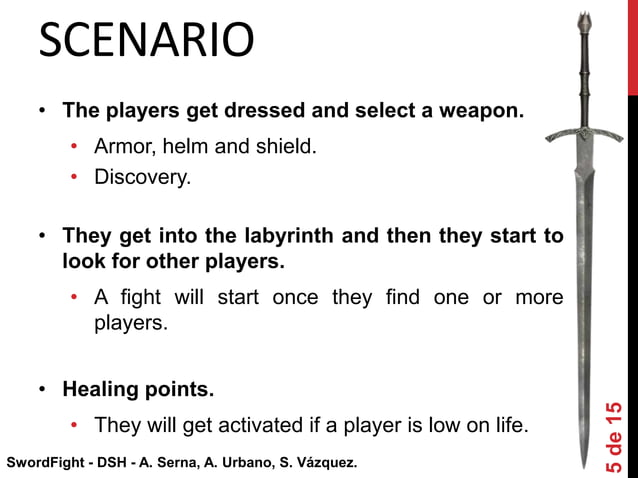 SCENARIO

• The players get dressed and select a weapon.
  • Armor, helm and shield.
  • Discovery.

• They get into the labyrinth and then they start to look for other players.
  • A fight will start once they find one or more players.

• Healing points.
  • They will get activated if a player is low on life.

SwordFight - DSH - A. Serna, A. Urbano, S. Vázquez.

5 de 15